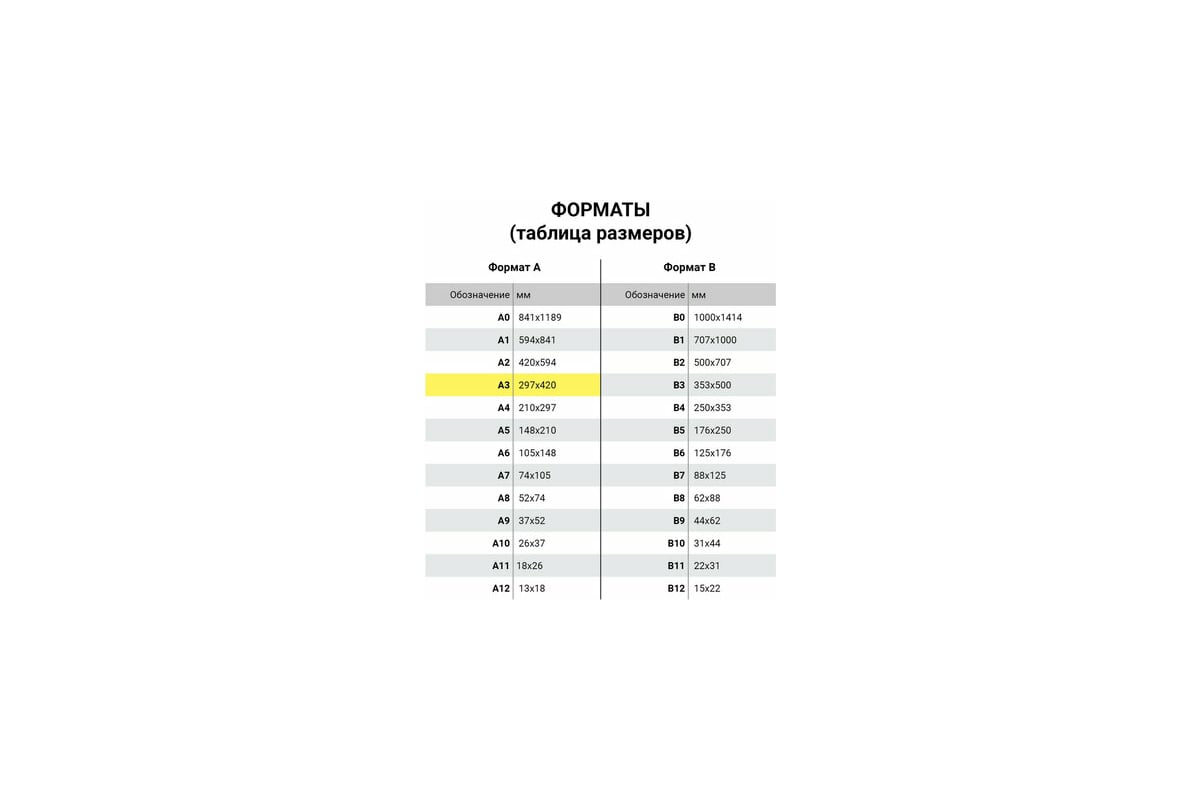 ФОРМАТЫ
(таблица размеров)

Формат А

| Обозначение | мм |
|---|---|
| A0 | 841x1189 |
| A1 | 594x841 |
| A2 | 420x594 |
| A3 | 297x420 |
| A4 | 210x297 |
| A5 | 148x210 |
| A6 | 105x148 |
| A7 | 74x105 |
| A8 | 52x74 |
| A9 | 37x52 |
| A10 | 26x37 |
| A11 | 18x26 |
| A12 | 13x18 |

Формат В

| Обозначение | мм |
|---|---|
| B0 | 1000x1414 |
| B1 | 707x1000 |
| B2 | 500x707 |
| B3 | 353x500 |
| B4 | 250x353 |
| B5 | 176x250 |
| B6 | 125x176 |
| B7 | 88x125 |
| B8 | 62x88 |
| B9 | 44x62 |
| B10 | 31x44 |
| B11 | 22x31 |
| B12 | 15x22 |